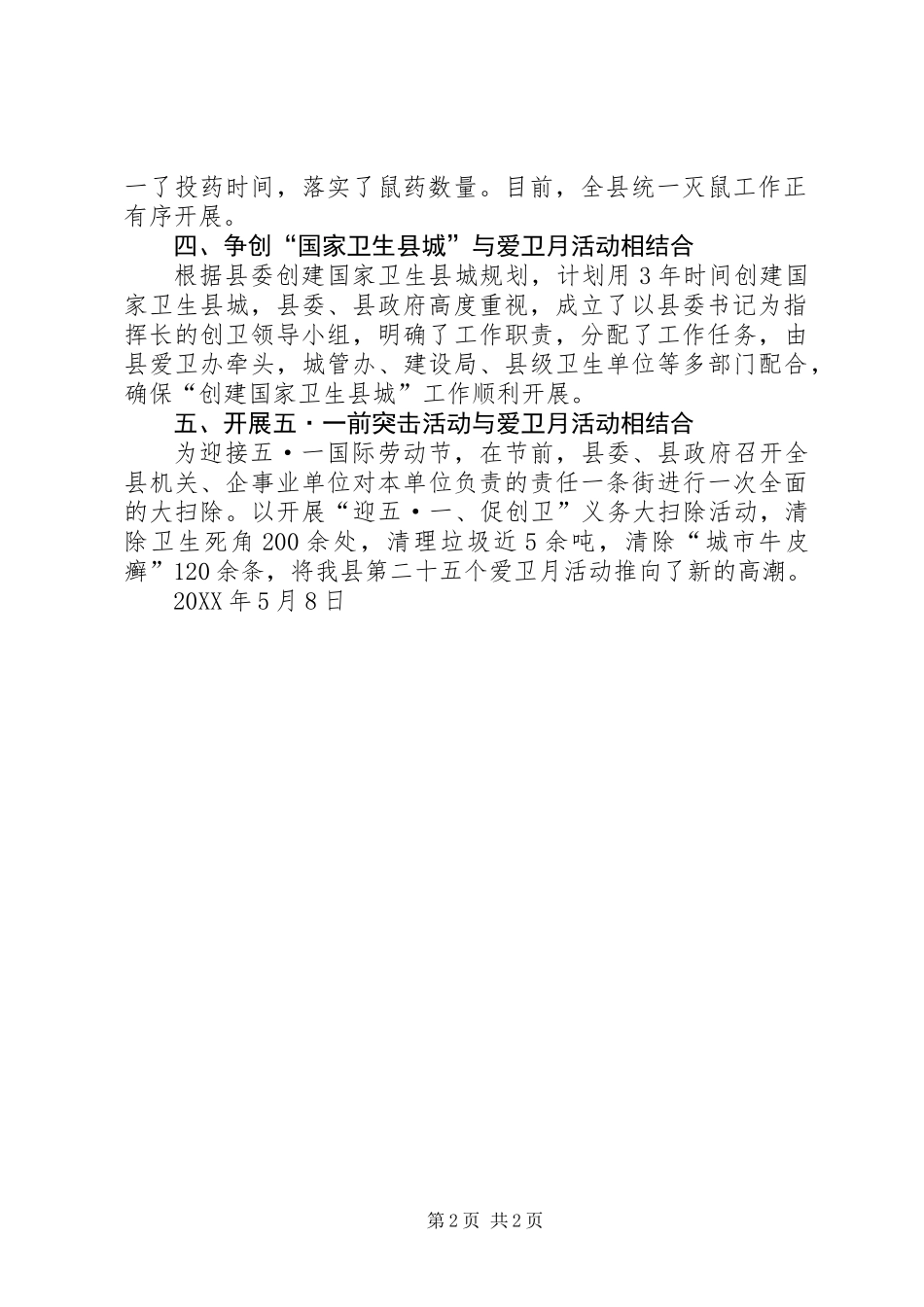 一了投药时间，落实了鼠药数量。目前，全县统一灭鼠工作正有序开展。

四、争创“国家卫生县城”与爱卫月活动相结合

根据县委创建国家卫生县城规划，计划用3年时间创建国家卫生县城，县委、县政府高度重视，成立了以县委书记为指挥长的创卫领导小组，明确了工作职责，分配了工作任务，由县爱卫办牵头，城管办、建设局、县级卫生单位等多部门配合，确保“创建国家卫生县城”工作顺利开展。

五、开展五·一前突击活动与爱卫月活动相结合

为迎接五·一国际劳动节，在节前，县委、县政府召开全县机关、企事业单位对本单位负责的责任一条街进行一次全面的大扫除。以开展“迎五·一、促创卫”义务大扫除活动，清除卫生死角200余处，清理垃圾近5余吨，清除“城市牛皮癣”120余条，将我县第二十五个爱卫月活动推向了新的高潮。

20XX年5月8日

第2页 共2页